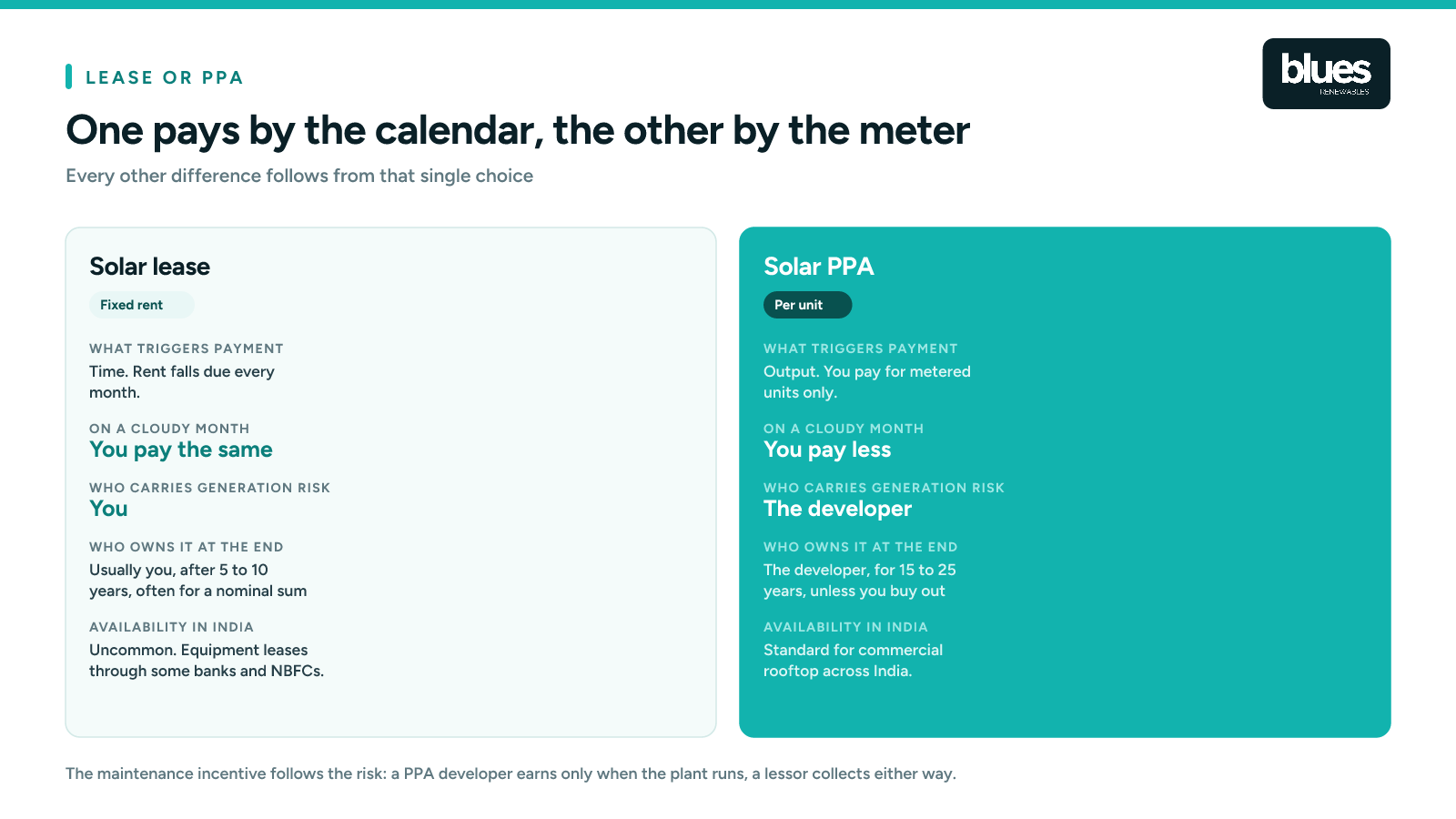 LEASE OR PPA

blues
RENEWABLES

One pays by the calendar, the other by the meter

Every other difference follows from that single choice

Solar lease

Fixed rent

WHAT TRIGGERS PAYMENT
Time. Rent falls due every month.

ON A CLOUDY MONTH
You pay the same

WHO CARRIES GENERATION RISK
You

WHO OWNS IT AT THE END
Usually you, after 5 to 10 years, often for a nominal sum

AVAILABILITY IN INDIA
Uncommon. Equipment leases through some banks and NBFCs.

Solar PPA

Per unit

WHAT TRIGGERS PAYMENT
Output. You pay for metered units only.

ON A CLOUDY MONTH
You pay less

WHO CARRIES GENERATION RISK
The developer

WHO OWNS IT AT THE END
The developer, for 15 to 25 years, unless you buy out

AVAILABILITY IN INDIA
Standard for commercial rooftop across India.

The maintenance incentive follows the risk: a PPA developer earns only when the plant runs, a lessor collects either way.